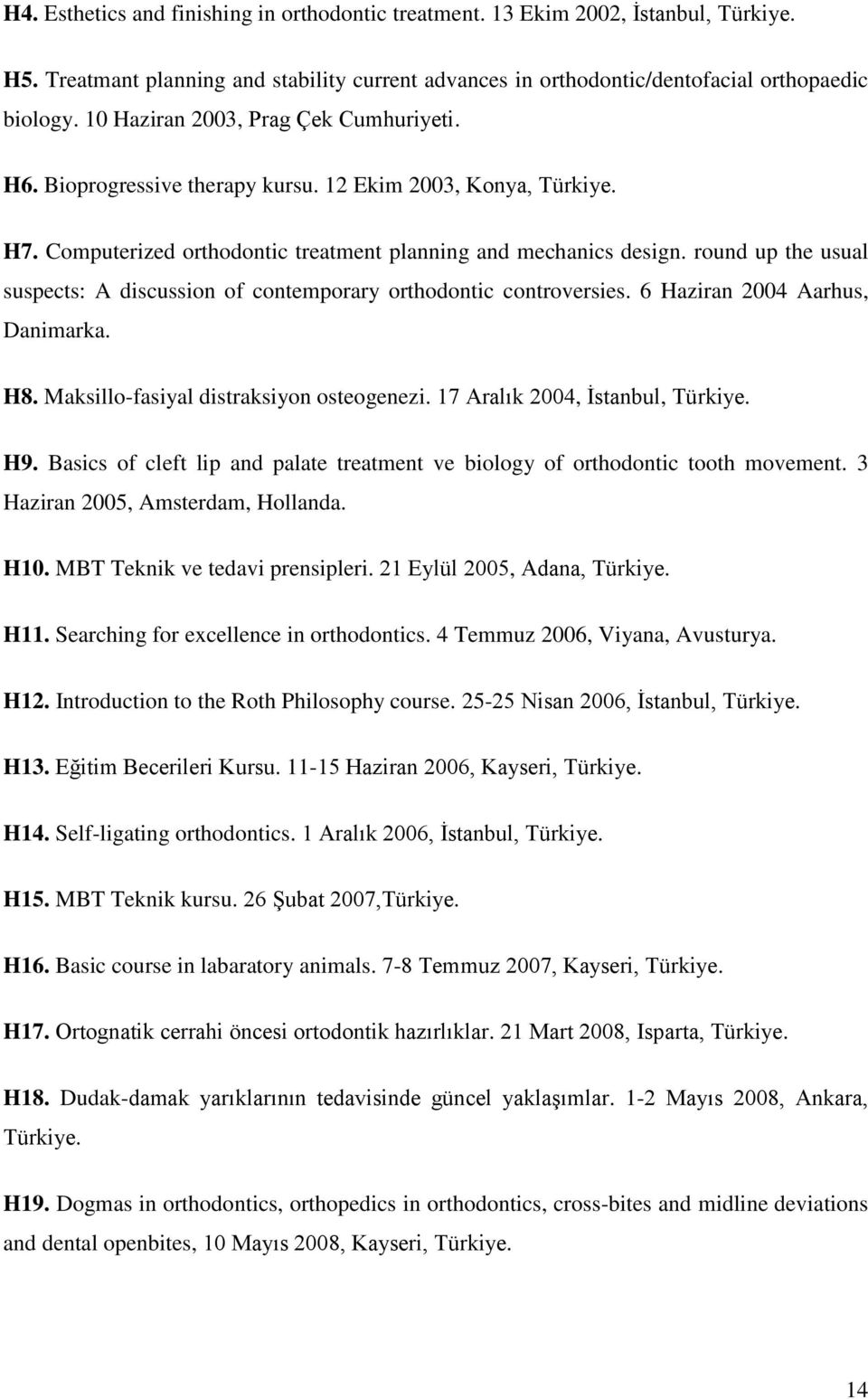 H4. Esthetics and finishing in orthodontic treatment. 13 Ekim 2002, İstanbul, Türkiye.

H5. Treatmant planning and stability current advances in orthodontic/dentofacial orthopaedic biology. 10 Haziran 2003, Prag Çek Cumhuriyeti.

H6. Bioprogressive therapy kursu. 12 Ekim 2003, Konya, Türkiye.

H7. Computerized orthodontic treatment planning and mechanics design. round up the usual suspects: A discussion of contemporary orthodontic controversies. 6 Haziran 2004 Aarhus, Danimarka.

H8. Maksillo-fasiyal distraksiyon osteogenezi. 17 Aralık 2004, İstanbul, Türkiye.

H9. Basics of cleft lip and palate treatment ve biology of orthodontic tooth movement. 3 Haziran 2005, Amsterdam, Hollanda.

H10. MBT Teknik ve tedavi prensipleri. 21 Eylül 2005, Adana, Türkiye.

H11. Searching for excellence in orthodontics. 4 Temmuz 2006, Viyana, Avusturya.

H12. Introduction to the Roth Philosophy course. 25-25 Nisan 2006, İstanbul, Türkiye.

H13. Eğitim Becerileri Kursu. 11-15 Haziran 2006, Kayseri, Türkiye.

H14. Self-ligating orthodontics. 1 Aralık 2006, İstanbul, Türkiye.

H15. MBT Teknik kursu. 26 Şubat 2007,Türkiye.

H16. Basic course in labaratory animals. 7-8 Temmuz 2007, Kayseri, Türkiye.

H17. Ortognatik cerrahi öncesi ortodontik hazırlıklar. 21 Mart 2008, Isparta, Türkiye.

H18. Dudak-damak yarıklarının tedavisinde güncel yaklaşımlar. 1-2 Mayıs 2008, Ankara, Türkiye.

H19. Dogmas in orthodontics, orthopedics in orthodontics, cross-bites and midline deviations and dental openbites, 10 Mayıs 2008, Kayseri, Türkiye.

14